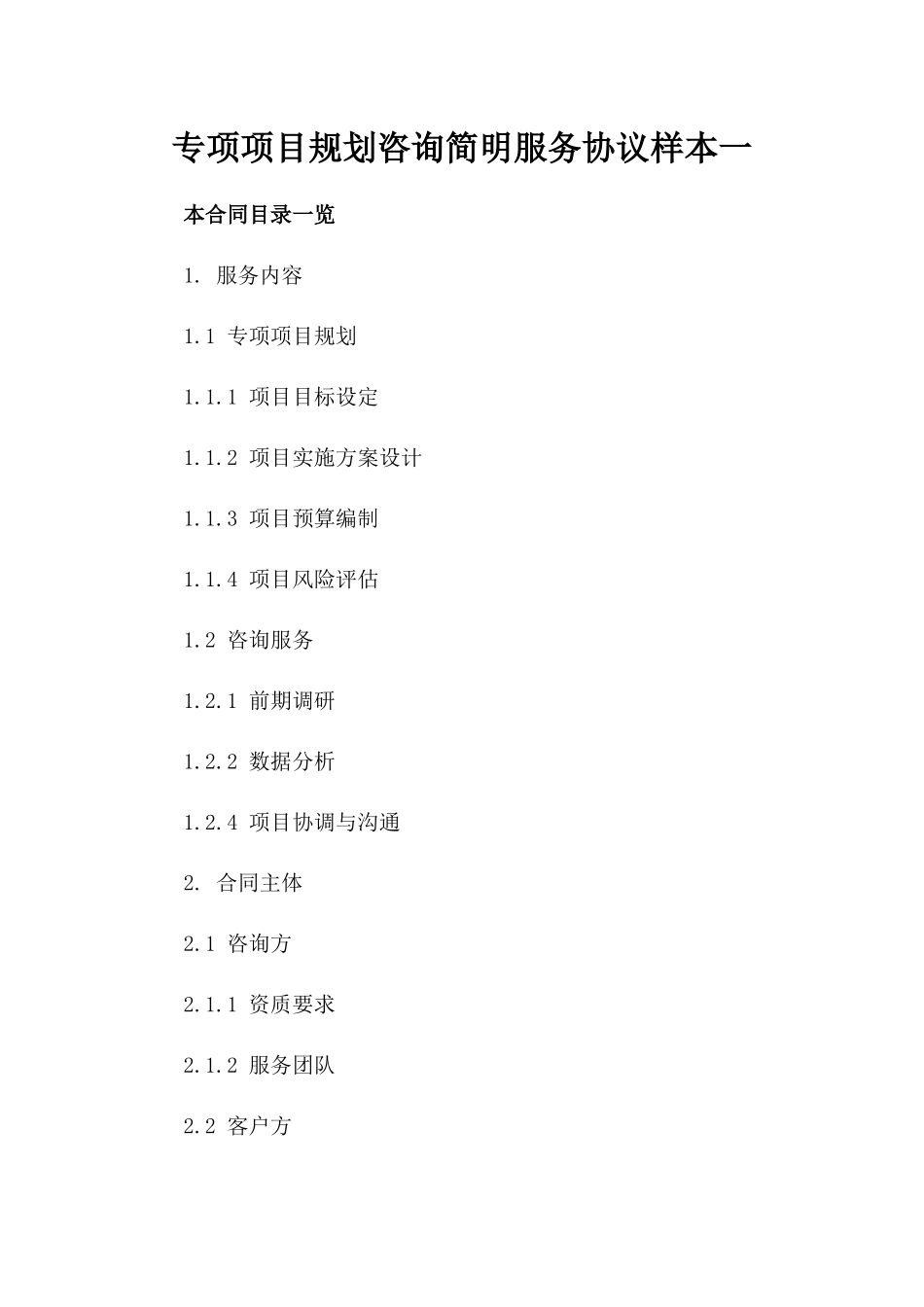 专项项目规划咨询简明服务协议样本一

本合同目录一览

1. 服务内容

1.1 专项项目规划

1.1.1 项目目标设定

1.1.2 项目实施方案设计

1.1.3 项目预算编制

1.1.4 项目风险评估

1.2 咨询服务

1.2.1 前期调研

1.2.2 数据分析

1.2.4 项目协调与沟通

2. 合同主体

2.1 咨询方

2.1.1 资质要求

2.1.2 服务团队

2.2 客户方